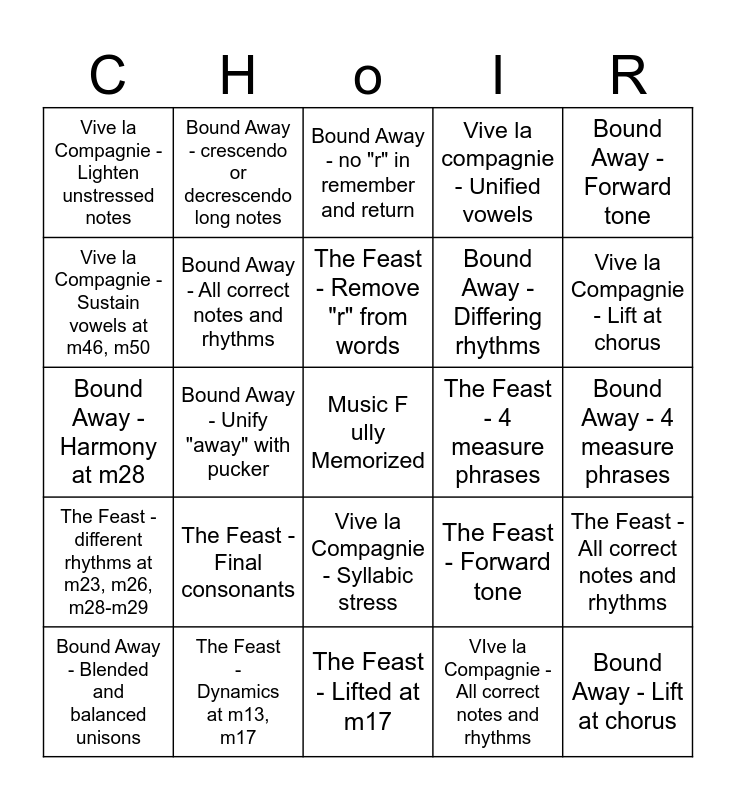 | C | H | o | I | R |
|---|---|---|---|---|
| Vive la Compagnie - Lighten unstressed notes | Bound Away - crescendo or decrescendo long notes | Bound Away - no "r" in remember and return | Vive la compagnie - Unified vowels | Bound Away - Forward tone |
| Vive la Compagnie - Sustain vowels at m46, m50 | Bound Away - All correct notes and rhythms | The Feast - Remove "r" from words | Bound Away - Differing rhythms | Vive la Compagnie - Lift at chorus |
| Bound Away - Harmony at m28 | Bound Away - Unify "away" with pucker | Music F ully Memorized | The Feast - 4 measure phrases | Bound Away - 4 measure phrases |
| The Feast - different rhythms at m23, m26, m28-m29 | The Feast - Final consonants | Vive la Compagnie - Syllabic stress | The Feast - Forward tone | The Feast - All correct notes and rhythms |
| Bound Away - Blended and balanced unisons | The Feast - Dynamics at m13, m17 | The Feast - Lifted at m17 | VIve la Compagnie - All correct notes and rhythms | Bound Away - Lift at chorus |